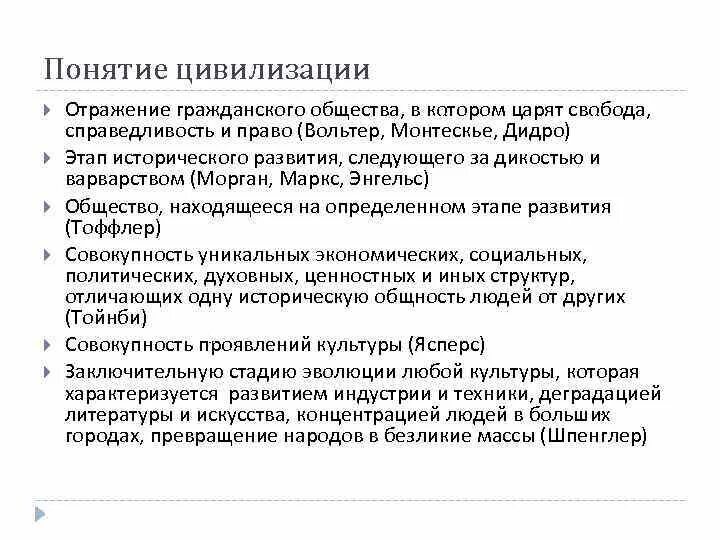 Понятие цивилизации

Отражение гражданского общества, в котором царят свобода, справедливость и право (Вольтер, Монтескье, Дидро)

Этап исторического развития, следующего за дикостью и варварством (Морган, Маркс, Энгельс)

Общество, находящееся на определенном этапе развития (Тоффлер)

Совокупность уникальных экономических, социальных, политических, духовных, ценностных и иных структур, отличающих одну историческую общность людей от других (Тойнби)

Совокупность проявлений культуры (Ясперс)

Заключительную стадию эволюции любой культуры, которая характеризуется развитием индустрии и техники, деградацией литературы и искусства, концентрацией людей в больших городах, превращение народов в безликие массы (Шпенглер)